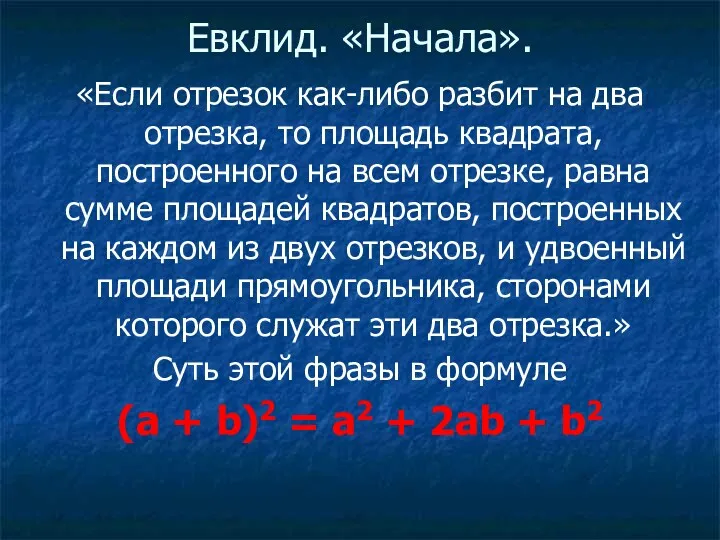 Евклид. «Начала».

«Если отрезок как-либо разбит на два отрезка, то площадь квадрата, построенного на всем отрезке, равна сумме площадей квадратов, построенных на каждом из двух отрезков, и удвоенный площади прямоугольника, сторонами которого служат эти два отрезка.»

Суть этой фразы в формуле

$(a + b)^2 = a^2 + 2ab + b^2$